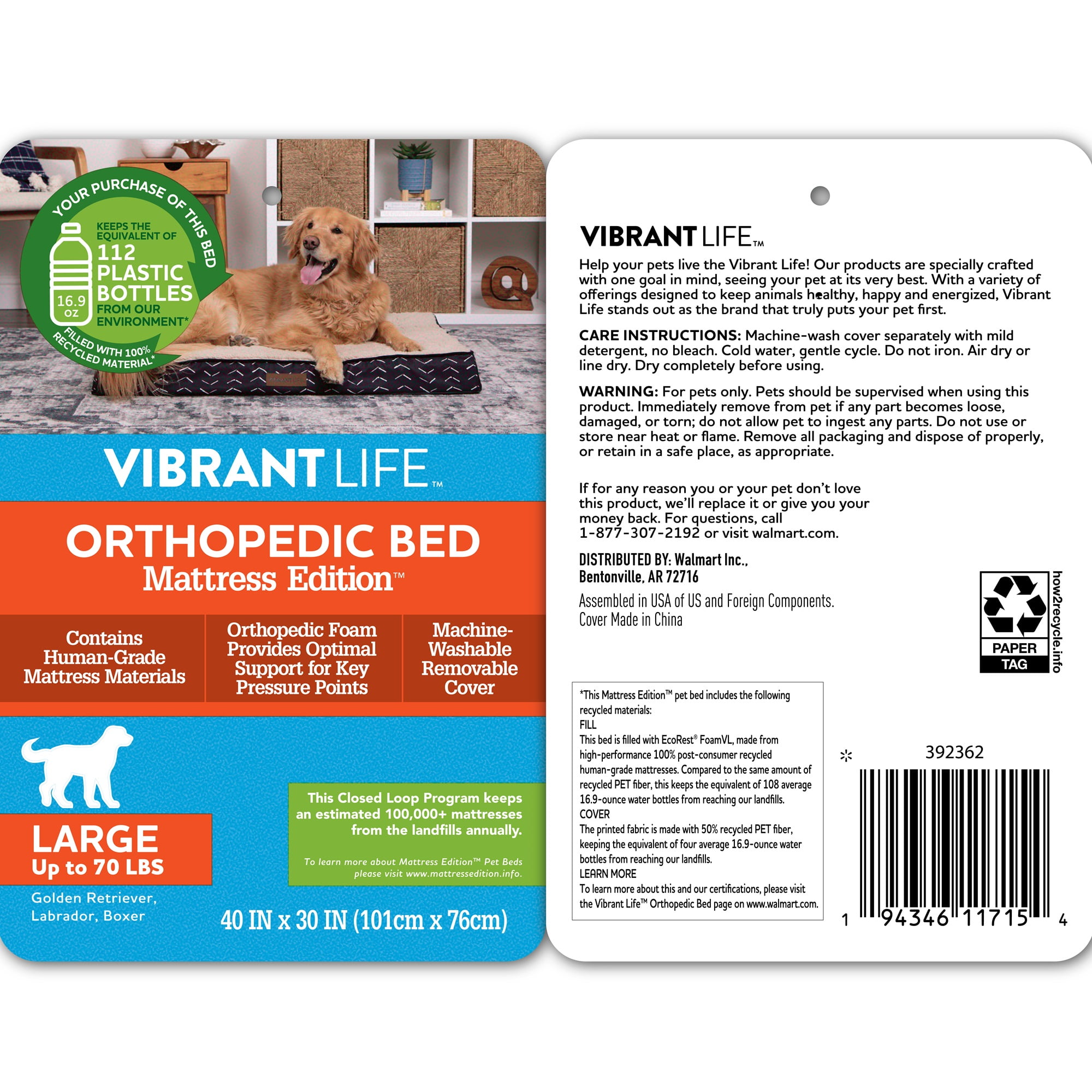 YOUR PURCHASE OF THIS BED

KEEPS THE EQUIVALENT OF 112 PLASTIC BOTTLES FROM OUR ENVIRONMENT*

16.9 oz

FILLED WITH 100% RECYCLED MATERIAL*

VIBRANT LIFE™

ORTHOPEDIC BED
Mattress Edition™

Contains Human-Grade Mattress Materials

Orthopedic Foam Provides Optimal Support for Key Pressure Points

Machine-Washable Removable Cover

LARGE
Up to 70 LBS

Golden Retriever, Labrador, Boxer

This Closed Loop Program keeps an estimated 100,000+ mattresses from the landfills annually.

To learn more about Mattress Edition™ Pet Beds please visit www.mattressedition.info.

40 IN x 30 IN (101cm x 76cm)

VIBRANT LIFE™

Help your pets live the Vibrant Life! Our products are specially crafted with one goal in mind, seeing your pet at its very best. With a variety of offerings designed to keep animals healthy, happy and energized, Vibrant Life stands out as the brand that truly puts your pet first.

CARE INSTRUCTIONS: Machine-wash cover separately with mild detergent, no bleach. Cold water, gentle cycle. Do not iron. Air dry or line dry. Dry completely before using.

WARNING: For pets only. Pets should be supervised when using this product. Immediately remove from pet if any part becomes loose, damaged, or torn; do not allow pet to ingest any parts. Do not use or store near heat or flame. Remove all packaging and dispose of properly, or retain in a safe place, as appropriate.

If for any reason you or your pet don't love this product, we'll replace it or give you your money back. For questions, call 1-877-307-2192 or visit walmart.com.

DISTRIBUTED BY: Walmart Inc.,
Bentonville, AR 72716

Assembled in USA of US and Foreign Components.
Cover Made in China

PAPER
TAG
how2recycle.info

*This Mattress Edition™ pet bed includes the following recycled materials:
FILL
This bed is filled with EcoRest® FoamVL, made from high-performance 100% post-consumer recycled human-grade mattresses. Compared to the same amount of recycled PET fiber, this keeps the equivalent of 108 average 16.9-ounce water bottles from reaching our landfills.
COVER
The printed fabric is made with 50% recycled PET fiber, keeping the equivalent of four average 16.9-ounce water bottles from reaching our landfills.
LEARN MORE
To learn more about this and our certifications, please visit the Vibrant Life™ Orthopedic Bed page on www.walmart.com.

392362

1 94346 11715 4